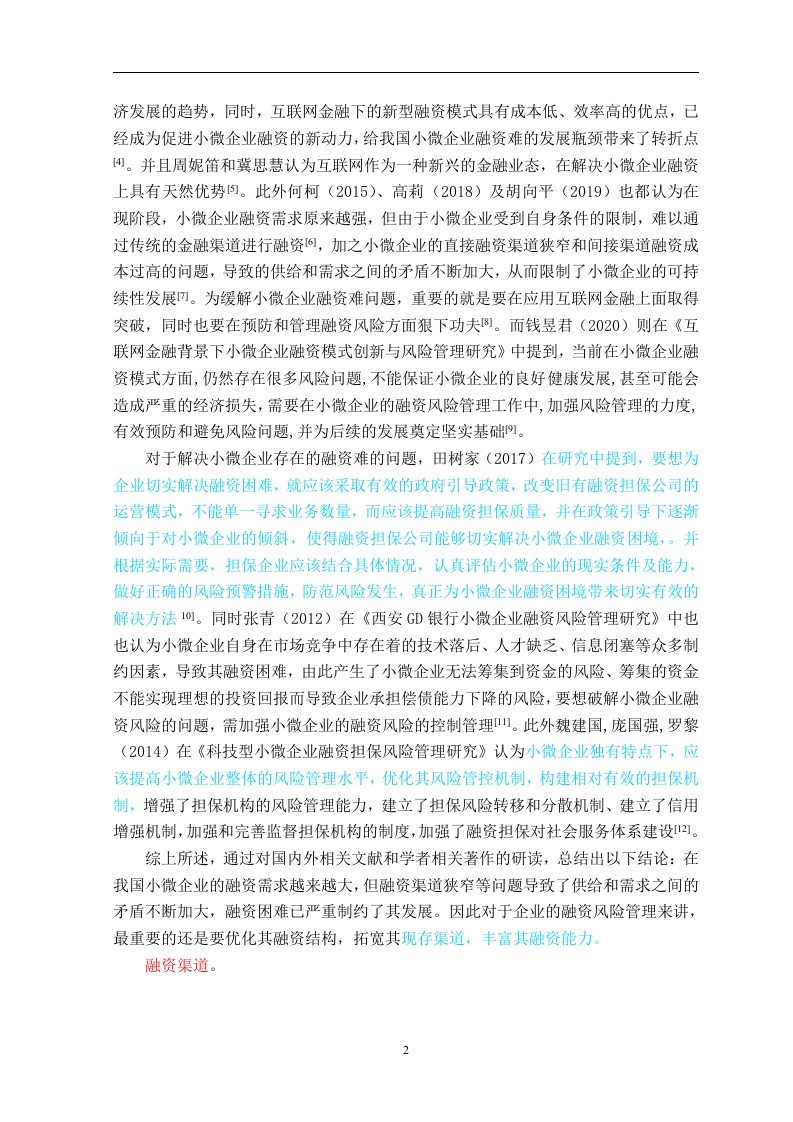 济发展的趋势，同时，互联网金融下的新型融资模式具有成本低、效率高的优点，已经成为促进小微企业融资的新动力，给我国小微企业融资难的发展瓶颈带来了转折点[4]。并且周妮笛和冀思慧认为互联网作为一种新兴的金融业态，在解决小微企业融资上具有天然优势[5]。此外何柯（2015）、高莉（2018）及胡向平（2019）也都认为在现阶段，小微企业融资需求原来越强，但由于小微企业受到自身条件的限制，难以通过传统的金融渠道进行融资[6]，加之小微企业的直接融资渠道狭窄和间接渠道融资成本过高的问题，导致的供给和需求之间的矛盾不断加大，从而限制了小微企业的可持续性发展[7]。为缓解小微企业融资难问题，重要的就是要在应用互联网金融上面取得突破，同时也要在预防和管理融资风险方面狠下功夫[8]。而钱昱君（2020）则在《互联网金融背景下小微企业融资模式创新与风险管理研究》中提到，当前在小微企业融资模式方面,仍然存在很多风险问题,不能保证小微企业的良好健康发展,甚至可能会造成严重的经济损失,需要在小微企业的融资风险管理工作中,加强风险管理的力度,有效预防和避免风险问题,并为后续的发展奠定坚实基础[9]。

对于解决小微企业存在的融资难的问题，田树家（2017）在研究中提到，要想为企业切实解决融资困难，就应该采取有效的政府引导政策，改变旧有融资担保公司的运营模式，不能单一寻求业务数量，而应该提高融资担保质量，并在政策引导下逐渐倾向于对小微企业的倾斜，使得融资担保公司能够切实解决小微企业融资困境，。并根据实际需要，担保企业应该结合具体情况，认真评估小微企业的现实条件及能力，做好正确的风险预警措施，防范风险发生，真正为小微企业融资困境带来切实有效的解决方法 10]。同时张青（2012）在《西安 GD 银行小微企业融资风险管理研究》中也也认为小微企业自身在市场竞争中存在着的技术落后、人才缺乏、信息闭塞等众多制约因素，导致其融资困难，由此产生了小微企业无法筹集到资金的风险、筹集的资金不能实现理想的投资回报而导致企业承担偿债能力下降的风险，要想破解小微企业融资风险的问题，需加强小微企业的融资风险的控制管理[11]。此外魏建国,庞国强,罗黎（2014）在《科技型小微企业融资担保风险管理研究》认为小微企业独有特点下，应该提高小微企业整体的风险管理水平，优化其风险管控机制，构建相对有效的担保机制，增强了担保机构的风险管理能力，建立了担保风险转移和分散机制、建立了信用增强机制,加强和完善监督担保机构的制度,加强了融资担保对社会服务体系建设[12]。

综上所述，通过对国内外相关文献和学者相关著作的研读，总结出以下结论：在我国小微企业的融资需求越来越大，但融资渠道狭窄等问题导致了供给和需求之间的矛盾不断加大，融资困难已严重制约了其发展。因此对于企业的融资风险管理来讲，最重要的还是要优化其融资结构，拓宽其现存渠道，丰富其融资能力。

融资渠道。

2